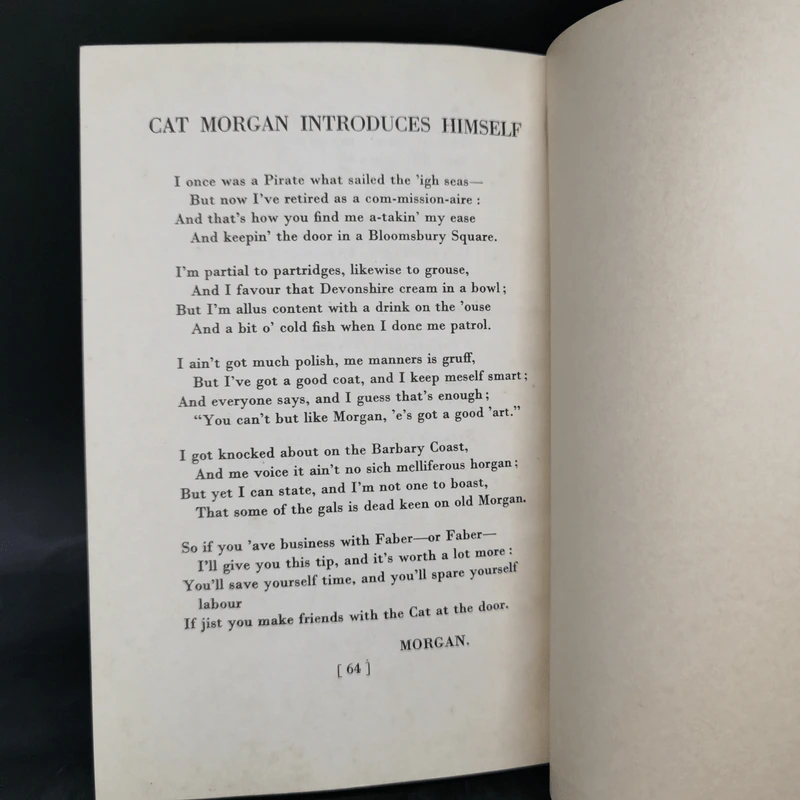 CAT MORGAN INTRODUCES HIMSELF

I once was a Pirate what sailed the 'igh seas—
But now I've retired as a com-mission-aire :
And that's how you find me a-takin' my ease
And keepin' the door in a Bloomsbury Square.

I'm partial to partridges, likewise to grouse,
And I favour that Devonshire cream in a bowl;
But I'm allus content with a drink on the 'ouse
And a bit o' cold fish when I done me patrol.

I ain't got much polish, me manners is gruff,
But I've got a good coat, and I keep meself smart;
And everyone says, and I guess that's enough;
"You can't but like Morgan, 'e's got a good 'art."

I got knocked about on the Barbary Coast,
And me voice it ain't no sich melliferous horgan;
But yet I can state, and I'm not one to boast,
That some of the gals is dead keen on old Morgan.

So if you 'ave business with Faber—or Faber—
I'll give you this tip, and it's worth a lot more :
You'll save yourself time, and you'll spare yourself labour
If jist you make friends with the Cat at the door.

MORGAN.

[ 64 ]